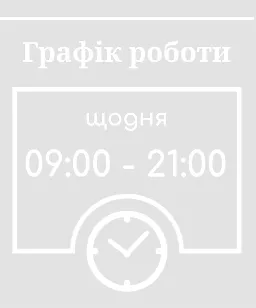 Графік роботи

щодня

09:00 - 21:00